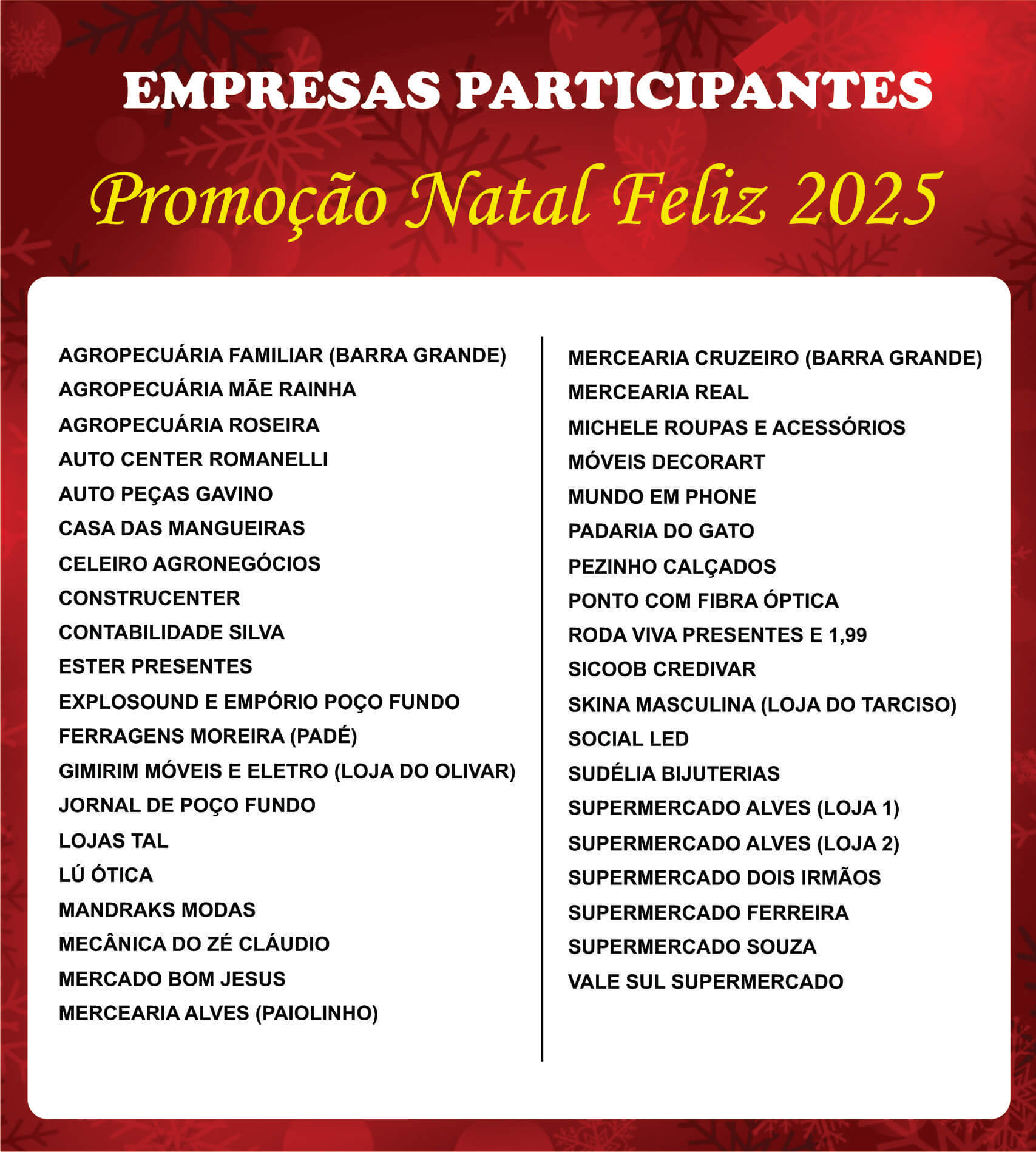 EMPRESAS PARTICIPANTES

Promoção Natal Feliz 2025

AGROPECUÁRIA FAMILIAR (BARRA GRANDE)
AGROPECUÁRIA MÃE RAINHA
AGROPECUÁRIA ROSEIRA
AUTO CENTER ROMANELLI
AUTO PEÇAS GAVINO
CASA DAS MANGUEIRAS
CELEIRO AGRONEGÓCIOS
CONSTRUCENTER
CONTABILIDADE SILVA
ESTER PRESENTES
EXPLOSOUND E EMPÓRIO POÇO FUNDO
FERRAGENS MOREIRA (PADÉ)
GIMIRIM MÓVEIS E ELETRO (LOJA DO OLIVAR)
JORNAL DE POÇO FUNDO
LOJAS TAL
LÚ ÓTICA
MANDRAKS MODAS
MECÂNICA DO ZÉ CLÁUDIO
MERCADO BOM JESUS
MERCEARIA ALVES (PAIOLINHO)

MERCEARIA CRUZEIRO (BARRA GRANDE)
MERCEARIA REAL
MICHELE ROUPAS E ACESSÓRIOS
MÓVEIS DECORART
MUNDO EM PHONE
PADARIA DO GATO
PEZINHO CALÇADOS
PONTO COM FIBRA ÓPTICA
RODA VIVA PRESENTES E 1,99
SICOOB CREDIVAR
SKINA MASCULINA (LOJA DO TARCISO)
SOCIAL LED
SUDÉLIA BIJUTERIAS
SUPERMERCADO ALVES (LOJA 1)
SUPERMERCADO ALVES (LOJA 2)
SUPERMERCADO DOIS IRMÃOS
SUPERMERCADO FERREIRA
SUPERMERCADO SOUZA
VALE SUL SUPERMERCADO